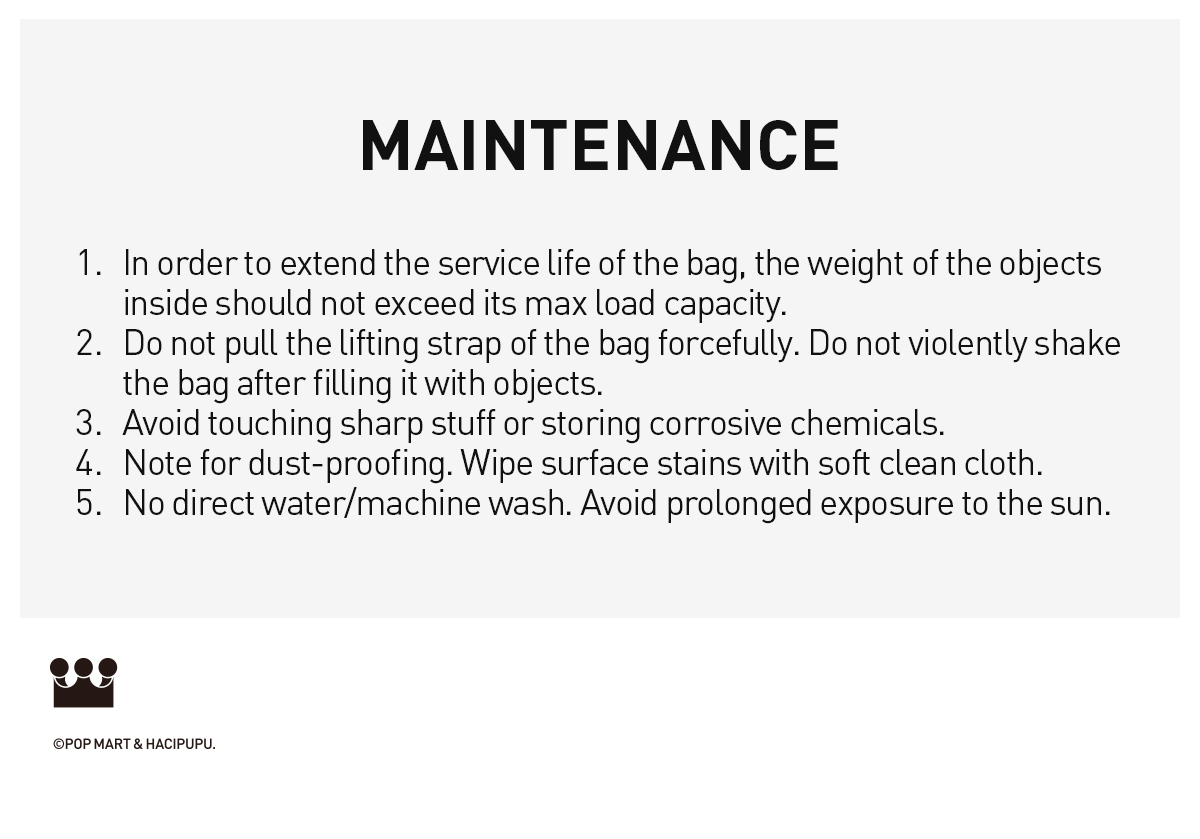 MAINTENANCE

1. In order to extend the service life of the bag, the weight of the objects inside should not exceed its max load capacity.
2. Do not pull the lifting strap of the bag forcefully. Do not violently shake the bag after filling it with objects.
3. Avoid touching sharp stuff or storing corrosive chemicals.
4. Note for dust-proofing. Wipe surface stains with soft clean cloth.
5. No direct water/machine wash. Avoid prolonged exposure to the sun.

©POP MART & HACIPUPU.